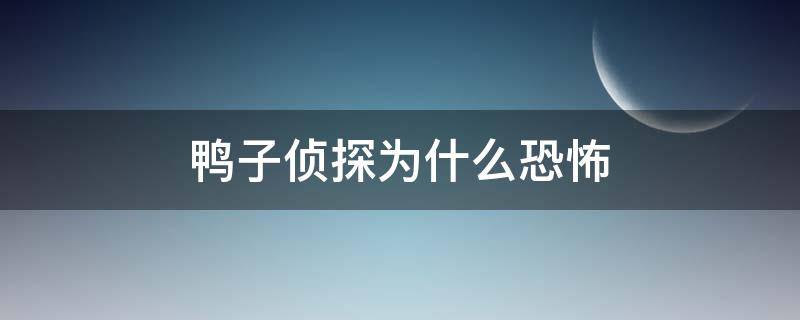 鸭子侦探为什么恐怖